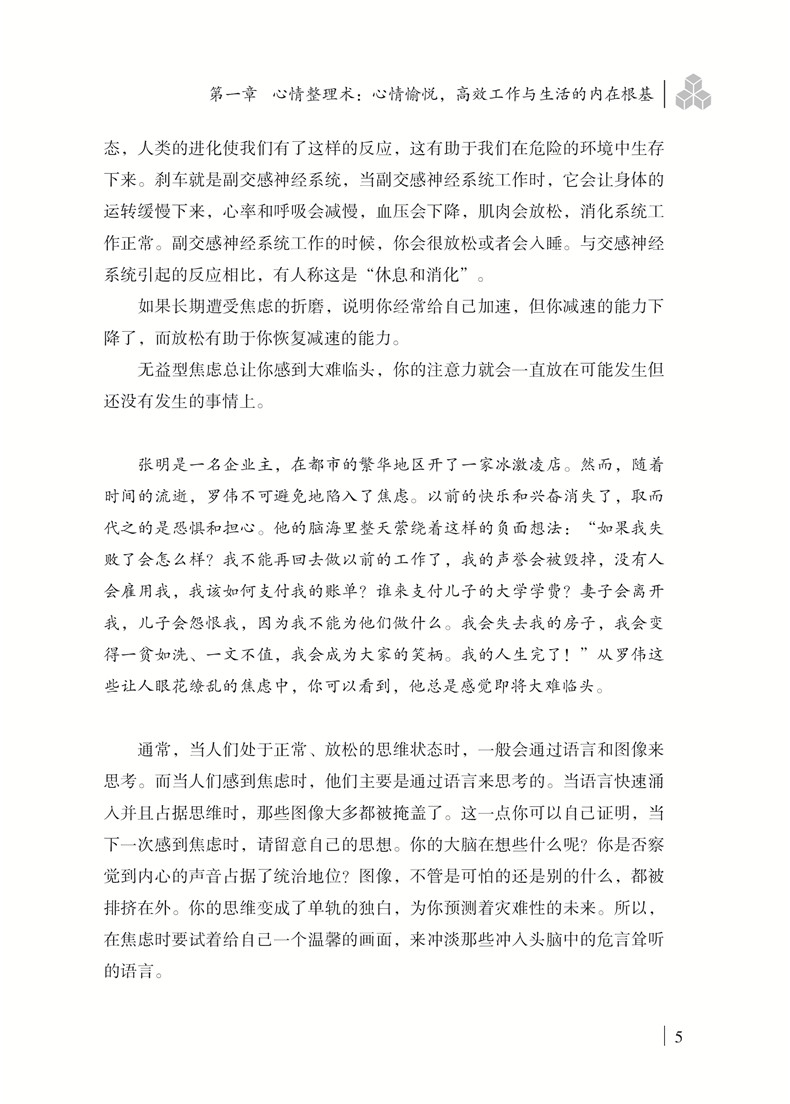 第一章　心情整理术：心情愉悦，高效工作与生活的内在根基

态，人类的进化使我们有了这样的反应，这有助于我们在危险的环境中生存下来。刹车就是副交感神经系统，当副交感神经系统工作时，它会让身体的运转缓慢下来，心率和呼吸会减慢，血压会下降，肌肉会放松，消化系统工作正常。副交感神经系统工作的时候，你会很放松或者会入睡。与交感神经系统引起的反应相比，有人称这是“休息和消化”。

如果长期遭受焦虑的折磨，说明你经常给自己加速，但你减速的能力下降了，而放松有助于你恢复减速的能力。

无益型焦虑总让你感到大难临头，你的注意力就会一直放在可能发生但还没有发生的事情上。

张明是一名企业主，在都市的繁华地区开了一家冰激凌店。然而，随着时间的流逝，罗伟不可避免地陷入了焦虑。以前的快乐和兴奋消失了，取而代之的是恐惧和担心。他的脑海里整天萦绕着这样的负面想法：“如果我失败了会怎么样？我不能再回去做以前的工作了，我的声誉会被毁掉，没有人会雇用我，我该如何支付我的账单？谁来支付儿子的大学学费？妻子会离开我，儿子会怨恨我，因为我不能为他们做什么。我会失去我的房子，我会变得一贫如洗、一文不值，我会成为大家的笑柄。我的人生完了！”从罗伟这些让人眼花缭乱的焦虑中，你可以看到，他总是感觉即将大难临头。

通常，当人们处于正常、放松的思维状态时，一般会通过语言和图像来思考。而当人们感到焦虑时，他们主要是通过语言来思考的。当语言快速涌入并且占据思维时，那些图像大多都被掩盖了。这一点你可以自己证明，当下一次感到焦虑时，请留意自己的思想。你的大脑在想些什么呢？你是否察觉到内心的声音占据了统治地位？图像，不管是可怕的还是别的什么，都被排挤在外。你的思维变成了单轨的独白，为你预测着灾难性的未来。所以，在焦虑时要试着给自己一个温馨的画面，来冲淡那些冲入头脑中的危言耸听的语言。

5